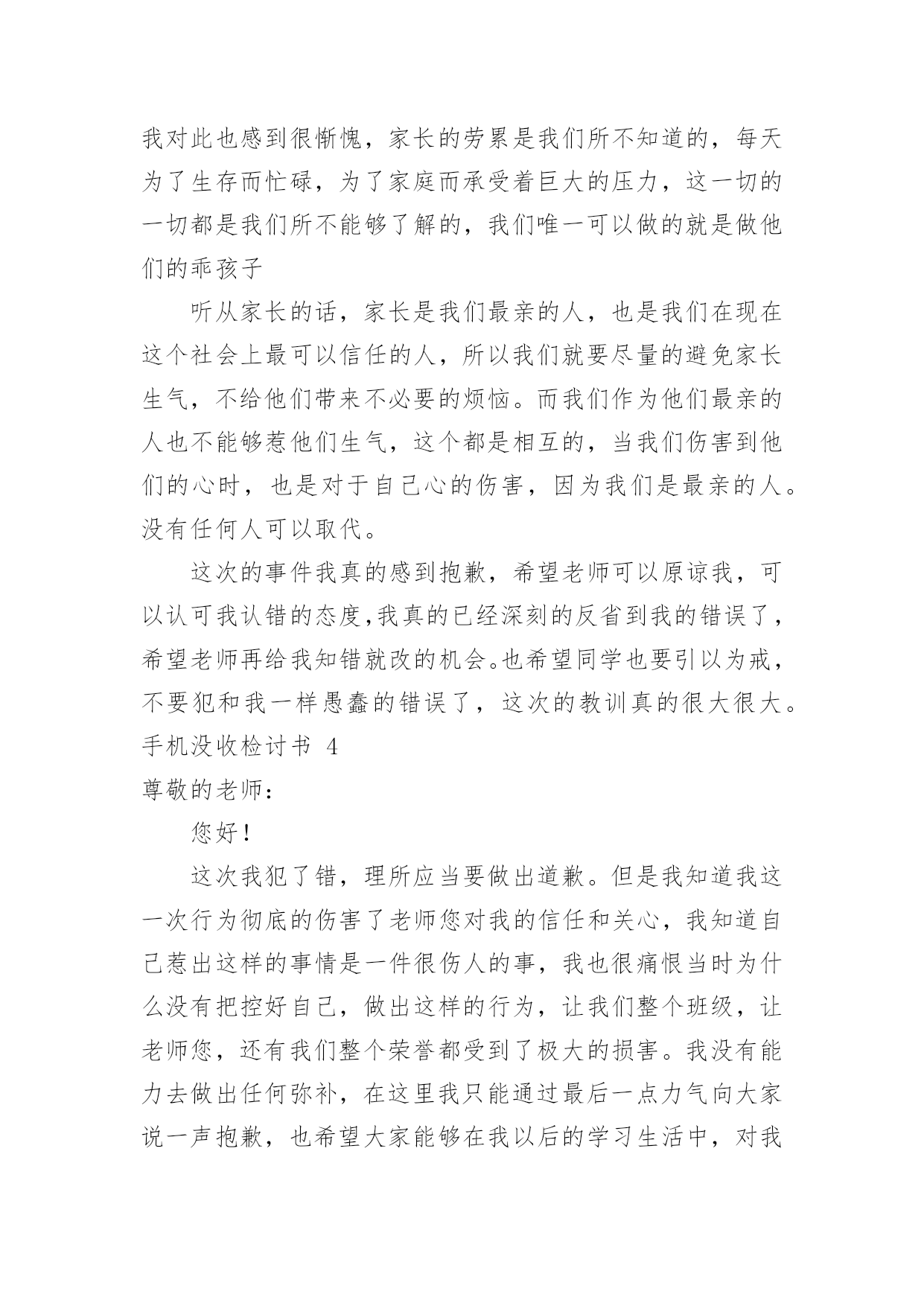 我对此也感到很惭愧，家长的劳累是我们所不知道的，每天为了生存而忙碌，为了家庭而承受着巨大的压力，这一切的一切都是我们所不能够了解的，我们唯一可以做的就是做他们的乖孩子

听从家长的话，家长是我们最亲的人，也是我们在现在这个社会上最可以信任的人，所以我们就要尽量的避免家长生气，不给他们带来不必要的烦恼。而我们作为他们最亲的人也不能够惹他们生气，这个都是相互的，当我们伤害到他们的心时，也是对于自己心的伤害，因为我们是最亲的人。没有任何人可以取代。

这次的事件我真的感到抱歉，希望老师可以原谅我，可以认可我认错的态度,我真的已经深刻的反省到我的错误了，希望老师再给我知错就改的机会。也希望同学也要引以为戒，不要犯和我一样愚蠢的错误了，这次的教训真的很大很大。

手机没收检讨书 4

尊敬的老师：

您好！

这次我犯了错，理所应当要做出道歉。但是我知道我这一次行为彻底的伤害了老师您对我的信任和关心，我知道自己惹出这样的事情是一件很伤人的事，我也很痛恨当时为什么没有把控好自己，做出这样的行为，让我们整个班级，让老师您，还有我们整个荣誉都受到了极大的损害。我没有能力去做出任何弥补，在这里我只能通过最后一点力气向大家说一声抱歉，也希望大家能够在我以后的学习生活中，对我